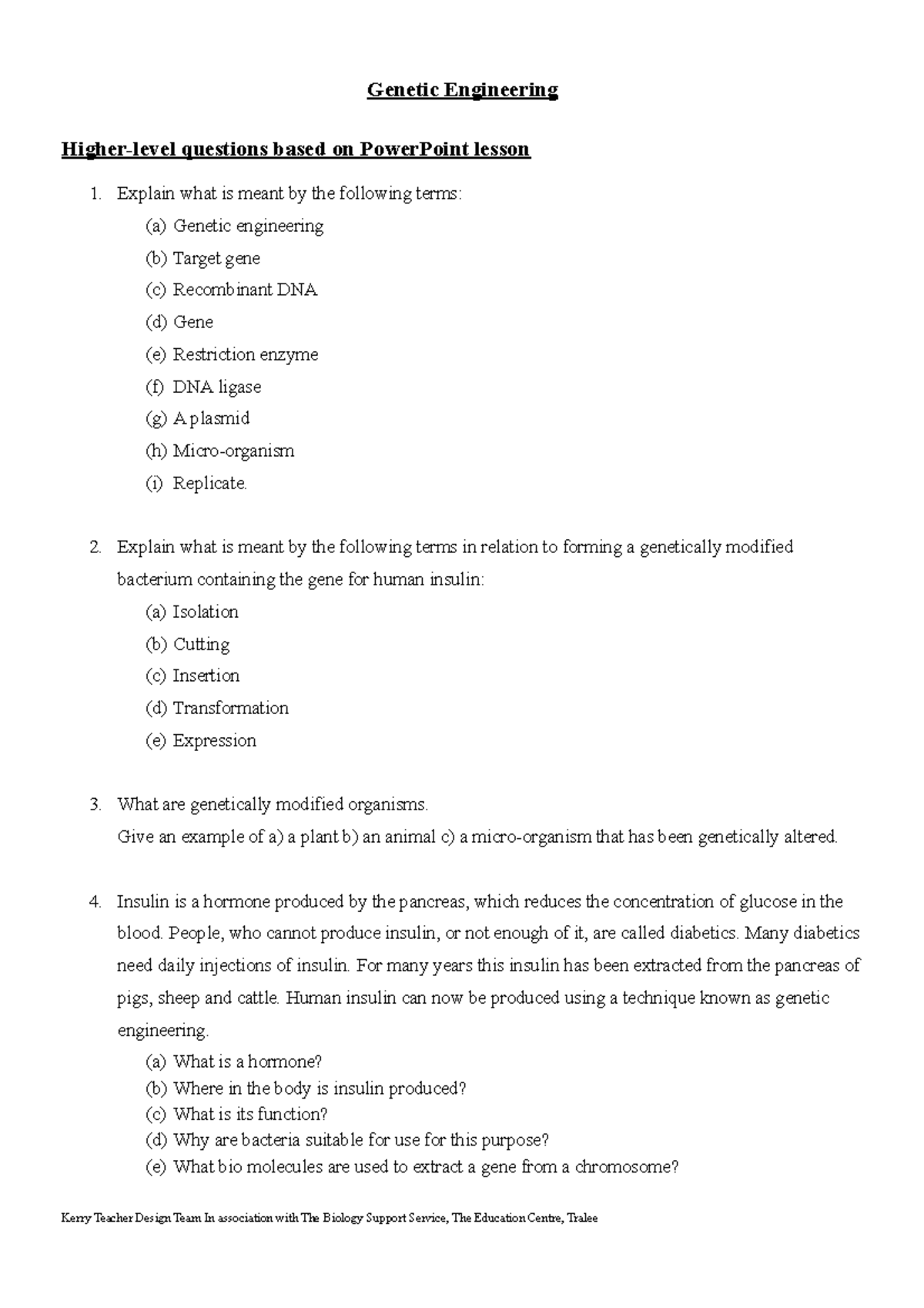 Genetic Engineering

Higher-level questions based on PowerPoint lesson

1. Explain what is meant by the following terms:
(a) Genetic engineering
(b) Target gene
(c) Recombinant DNA
(d) Gene
(e) Restriction enzyme
(f) DNA ligase
(g) A plasmid
(h) Micro-organism
(i) Replicate.

2. Explain what is meant by the following terms in relation to forming a genetically modified bacterium containing the gene for human insulin:
(a) Isolation
(b) Cutting
(c) Insertion
(d) Transformation
(e) Expression

3. What are genetically modified organisms.
Give an example of a) a plant b) an animal c) a micro-organism that has been genetically altered.

4. Insulin is a hormone produced by the pancreas, which reduces the concentration of glucose in the blood. People, who cannot produce insulin, or not enough of it, are called diabetics. Many diabetics need daily injections of insulin. For many years this insulin has been extracted from the pancreas of pigs, sheep and cattle. Human insulin can now be produced using a technique known as genetic engineering.
(a) What is a hormone?
(b) Where in the body is insulin produced?
(c) What is its function?
(d) Why are bacteria suitable for use for this purpose?
(e) What bio molecules are used to extract a gene from a chromosome?

Kerry Teacher Design Team In association with The Biology Support Service, The Education Centre, Tralee